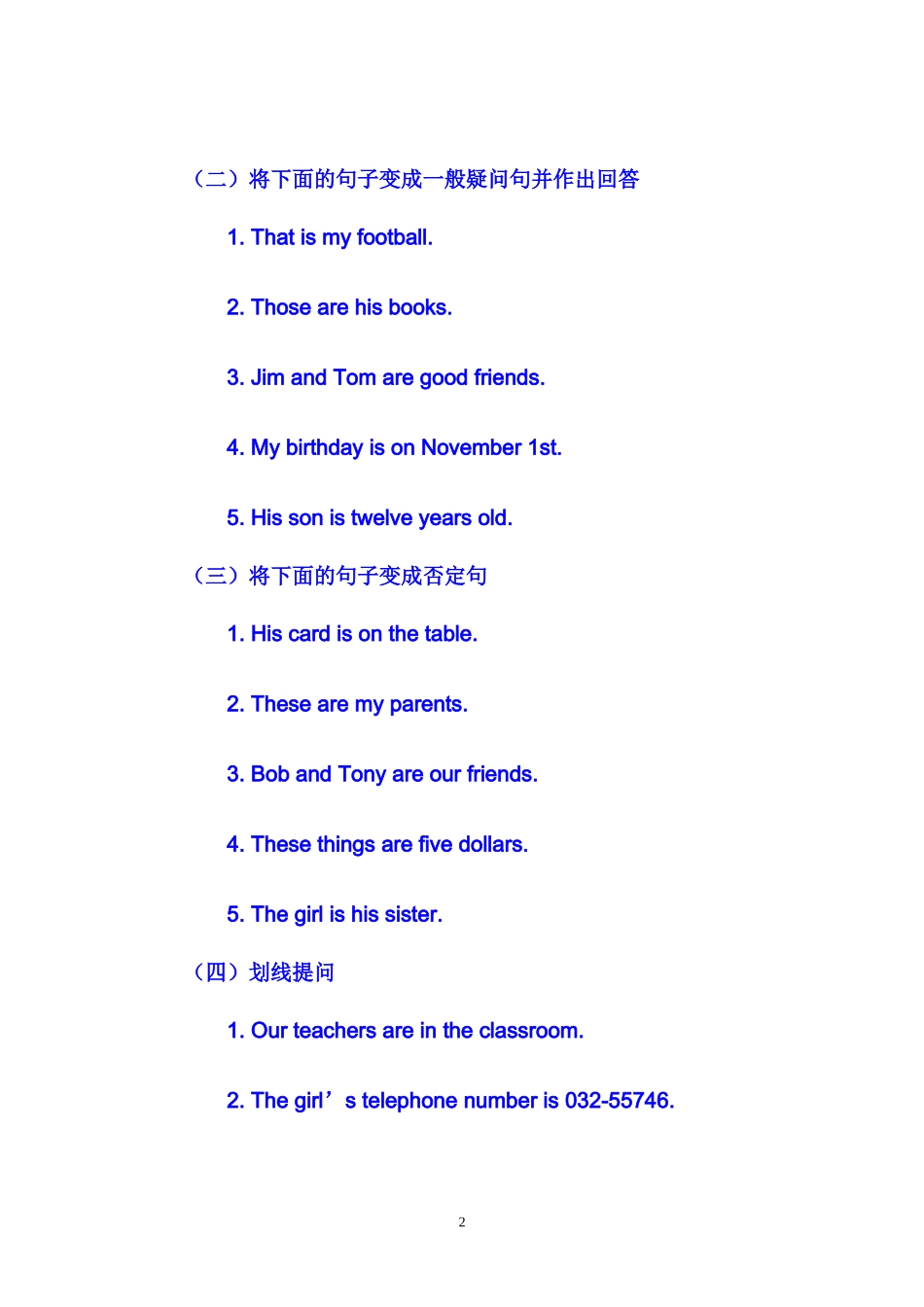 （二）将下面的句子变成一般疑问句并作出回答

1. That is my football.

2. Those are his books.

3. Jim and Tom are good friends.

4. My birthday is on November 1st.

5. His son is twelve years old.

（三）将下面的句子变成否定句

1. His card is on the table.

2. These are my parents.

3. Bob and Tony are our friends.

4. These things are five dollars.

5. The girl is his sister.

（四）划线提问

1. Our teachers are in the classroom.

2. The girl’s telephone number is 032-55746.

2